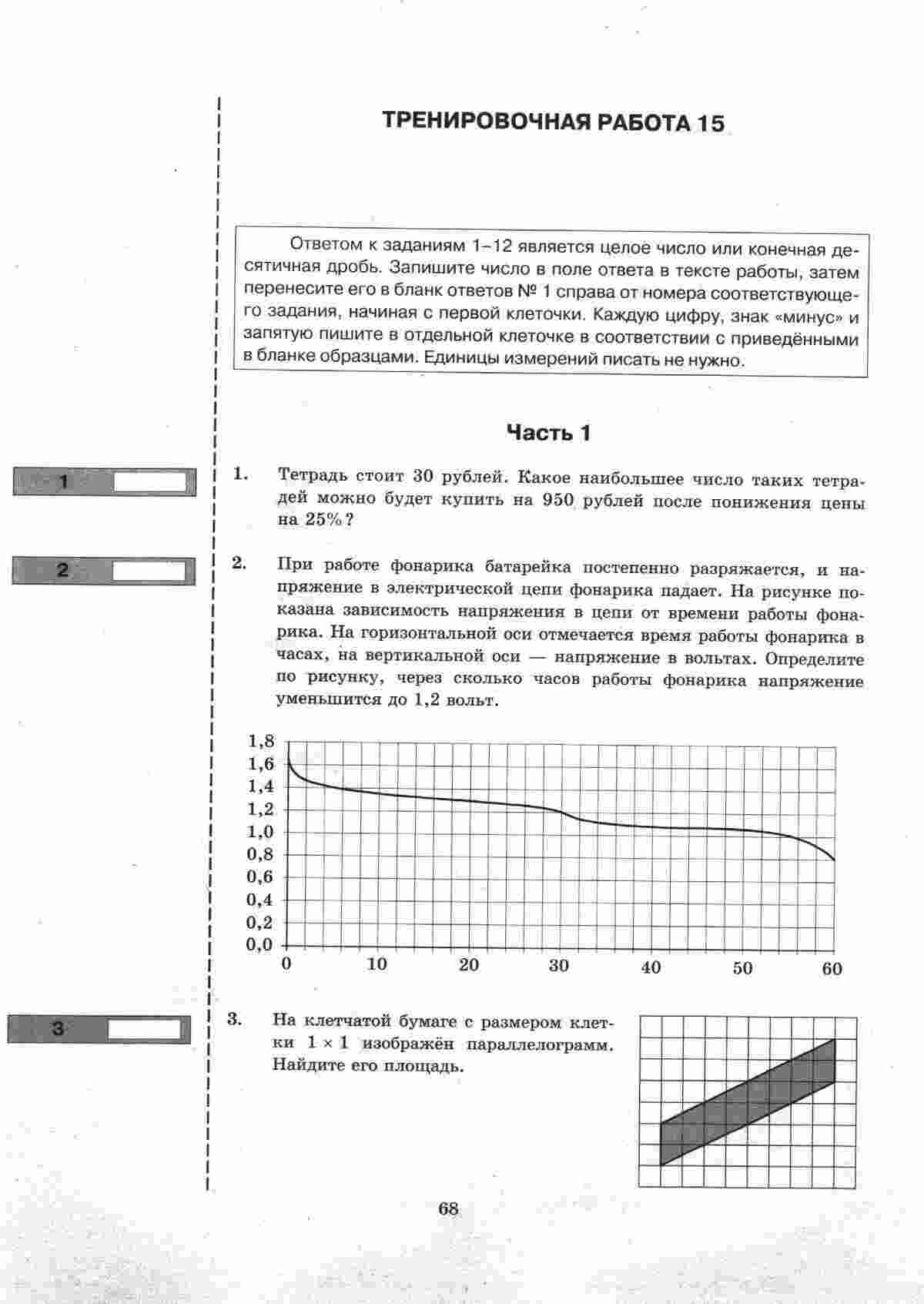 ТРЕНИРОВОЧНАЯ РАБОТА 15

Ответом к заданиям 1–12 является целое число или конечная десятичная дробь. Запишите число в поле ответа в тексте работы, затем перенесите его в бланк ответов № 1 справа от номера соответствующего задания, начиная с первой клеточки. Каждую цифру, знак «минус» и запятую пишите в отдельной клеточке в соответствии с приведёнными в бланке образцами. Единицы измерений писать не нужно.

Часть 1

1

1. Тетрадь стоит 30 рублей. Какое наибольшее число таких тетрадей можно будет купить на 950 рублей после понижения цены на 25%?

2

2. При работе фонарика батарейка постепенно разряжается, и напряжение в электрической цепи фонарика падает. На рисунке показана зависимость напряжения в цепи от времени работы фонарика. На горизонтальной оси отмечается время работы фонарика в часах, на вертикальной оси — напряжение в вольтах. Определите по рисунку, через сколько часов работы фонарика напряжение уменьшится до 1,2 вольт.

1,8
1,6
1,4
1,2
1,0
0,8
0,6
0,4
0,2
0,0
0 10 20 30 40 50 60

3

3. На клетчатой бумаге с размером клетки $1 \times 1$ изображён параллелограмм. Найдите его площадь.

68